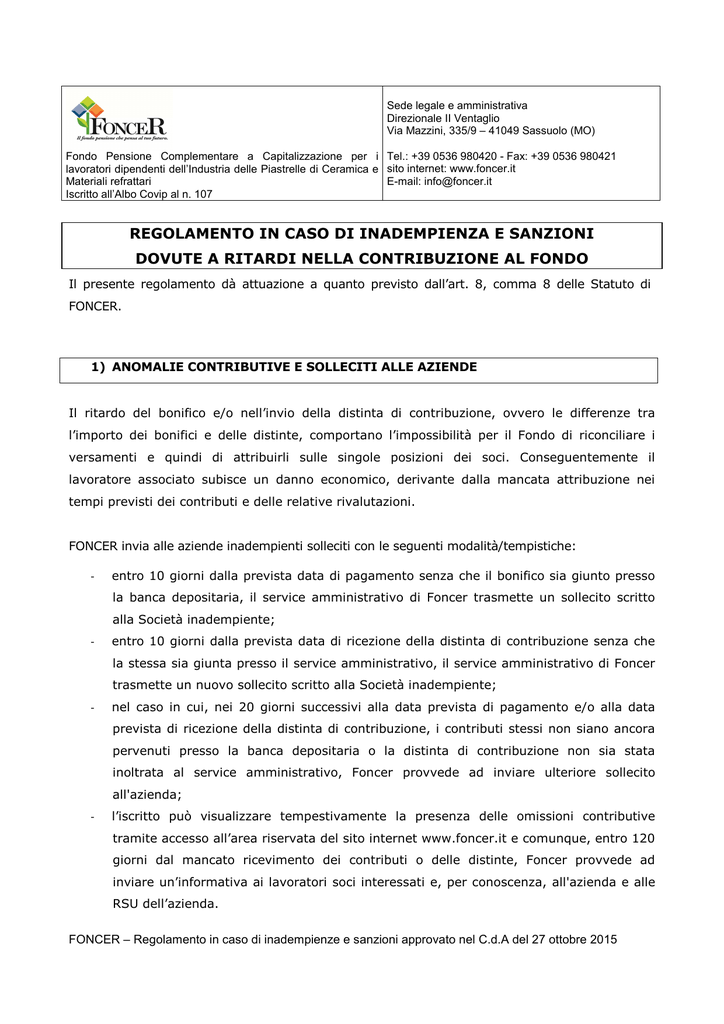 FONCER
Il fondo pensione che pensa al tuo futuro.

Fondo Pensione Complementare a Capitalizzazione per i lavoratori dipendenti dell'Industria delle Piastrelle di Ceramica e Materiali refrattari
Iscritto all'Albo Covip al n. 107

Sede legale e amministrativa
Direzionale Il Ventaglio
Via Mazzini, 335/9 – 41049 Sassuolo (MO)

Tel.: +39 0536 980420 - Fax: +39 0536 980421
sito internet: www.foncer.it
E-mail: info@foncer.it

REGOLAMENTO IN CASO DI INADEMPIENZA E SANZIONI DOVUTE A RITARDI NELLA CONTRIBUZIONE AL FONDO

Il presente regolamento dà attuazione a quanto previsto dall'art. 8, comma 8 delle Statuto di FONCER.

1) ANOMALIE CONTRIBUTIVE E SOLLECITI ALLE AZIENDE

Il ritardo del bonifico e/o nell'invio della distinta di contribuzione, ovvero le differenze tra l'importo dei bonifici e delle distinte, comportano l'impossibilità per il Fondo di riconciliare i versamenti e quindi di attribuirli sulle singole posizioni dei soci. Conseguentemente il lavoratore associato subisce un danno economico, derivante dalla mancata attribuzione nei tempi previsti dei contributi e delle relative rivalutazioni.

FONCER invia alle aziende inadempienti solleciti con le seguenti modalità/tempistiche:

- entro 10 giorni dalla prevista data di pagamento senza che il bonifico sia giunto presso la banca depositaria, il service amministrativo di Foncer trasmette un sollecito scritto alla Società inadempiente;
- entro 10 giorni dalla prevista data di ricezione della distinta di contribuzione senza che la stessa sia giunta presso il service amministrativo, il service amministrativo di Foncer trasmette un nuovo sollecito scritto alla Società inadempiente;
- nel caso in cui, nei 20 giorni successivi alla data prevista di pagamento e/o alla data prevista di ricezione della distinta di contribuzione, i contributi stessi non siano ancora pervenuti presso la banca depositaria o la distinta di contribuzione non sia stata inoltrata al service amministrativo, Foncer provvede ad inviare ulteriore sollecito all'azienda;
- l'iscritto può visualizzare tempestivamente la presenza delle omissioni contributive tramite accesso all'area riservata del sito internet www.foncer.it e comunque, entro 120 giorni dal mancato ricevimento dei contributi o delle distinte, Foncer provvede ad inviare un'informativa ai lavoratori soci interessati e, per conoscenza, all'azienda e alle RSU dell'azienda.

FONCER – Regolamento in caso di inadempienze e sanzioni approvato nel C.d.A del 27 ottobre 2015